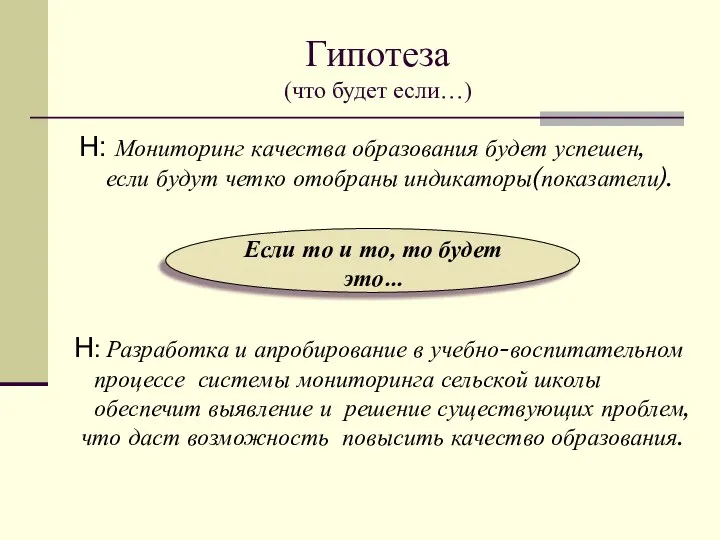 Гипотеза
(что будет если…)

Н: Мониторинг качества образования будет успешен, если будут четко отобраны индикаторы(показатели).

Если то и то, то будет это…

Н: Разработка и апробирование в учебно-воспитательном процессе системы мониторинга сельской школы обеспечит выявление и решение существующих проблем, что даст возможность повысить качество образования.